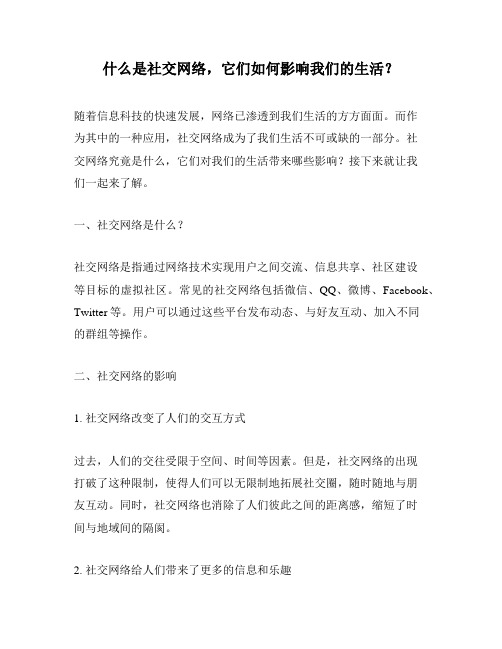 什么是社交网络，它们如何影响我们的生活？

随着信息科技的快速发展，网络已渗透到我们生活的方方面面。而作为其中的一种应用，社交网络成为了我们生活不可或缺的一部分。社交网络究竟是什么，它们对我们的生活带来哪些影响？接下来就让我们一起来了解。

一、社交网络是什么？

社交网络是指通过网络技术实现用户之间交流、信息共享、社区建设等目标的虚拟社区。常见的社交网络包括微信、QQ、微博、Facebook、Twitter 等。用户可以通过这些平台发布动态、与好友互动、加入不同的群组等操作。

二、社交网络的影响

1. 社交网络改变了人们的交互方式

过去，人们的交往受限于空间、时间等因素。但是，社交网络的出现打破了这种限制，使得人们可以无限制地拓展社交圈，随时随地与朋友互动。同时，社交网络也消除了人们彼此之间的距离感，缩短了时间与地域间的隔阂。

2. 社交网络给人们带来了更多的信息和乐趣